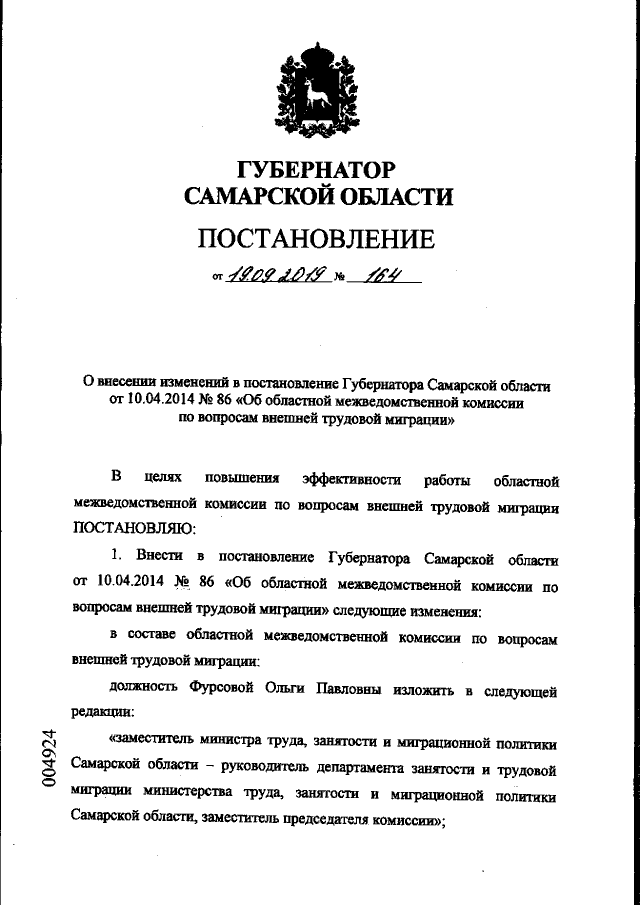 ГУБЕРНАТОР
САМАРСКОЙ ОБЛАСТИ

ПОСТАНОВЛЕНИЕ

от 19.09.2019 № 164

О внесении изменений в постановление Губернатора Самарской области от 10.04.2014 № 86 «Об областной межведомственной комиссии по вопросам внешней трудовой миграции»

В целях повышения эффективности работы областной межведомственной комиссии по вопросам внешней трудовой миграции ПОСТАНОВЛЯЮ:

1. Внести в постановление Губернатора Самарской области от 10.04.2014 № 86 «Об областной межведомственной комиссии по вопросам внешней трудовой миграции» следующие изменения:

в составе областной межведомственной комиссии по вопросам внешней трудовой миграции:

должность Фурсовой Ольги Павловны изложить в следующей редакции:

«заместитель министра труда, занятости и миграционной политики Самарской области – руководитель департамента занятости и трудовой миграции министерства труда, занятости и миграционной политики Самарской области, заместитель председателя комиссии»;

004924